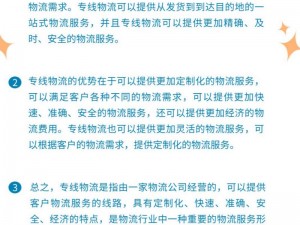 物流需求。专线物流可以提供从发货到到达目的地的一站式物流服务，并且专线物流可以提供更加精确、及时、安全的物流服务。

2 专线物流的优势在于可以提供更加定制化的物流服务，可以满足客户各种不同的物流需求，可以提供更加快速、准确、安全的物流服务，还可以提供更加经济的物流费用。专线物流也可以提供更加灵活的物流服务，可以根据客户的物流需求，提供定制化的物流服务。

3 总之，专线物流是指由一家物流公司经营的，可以提供客户物流服务的线路，具有定制化、快速、准确、安全、经济的特点，是物流行业中一种重要的物流服务形